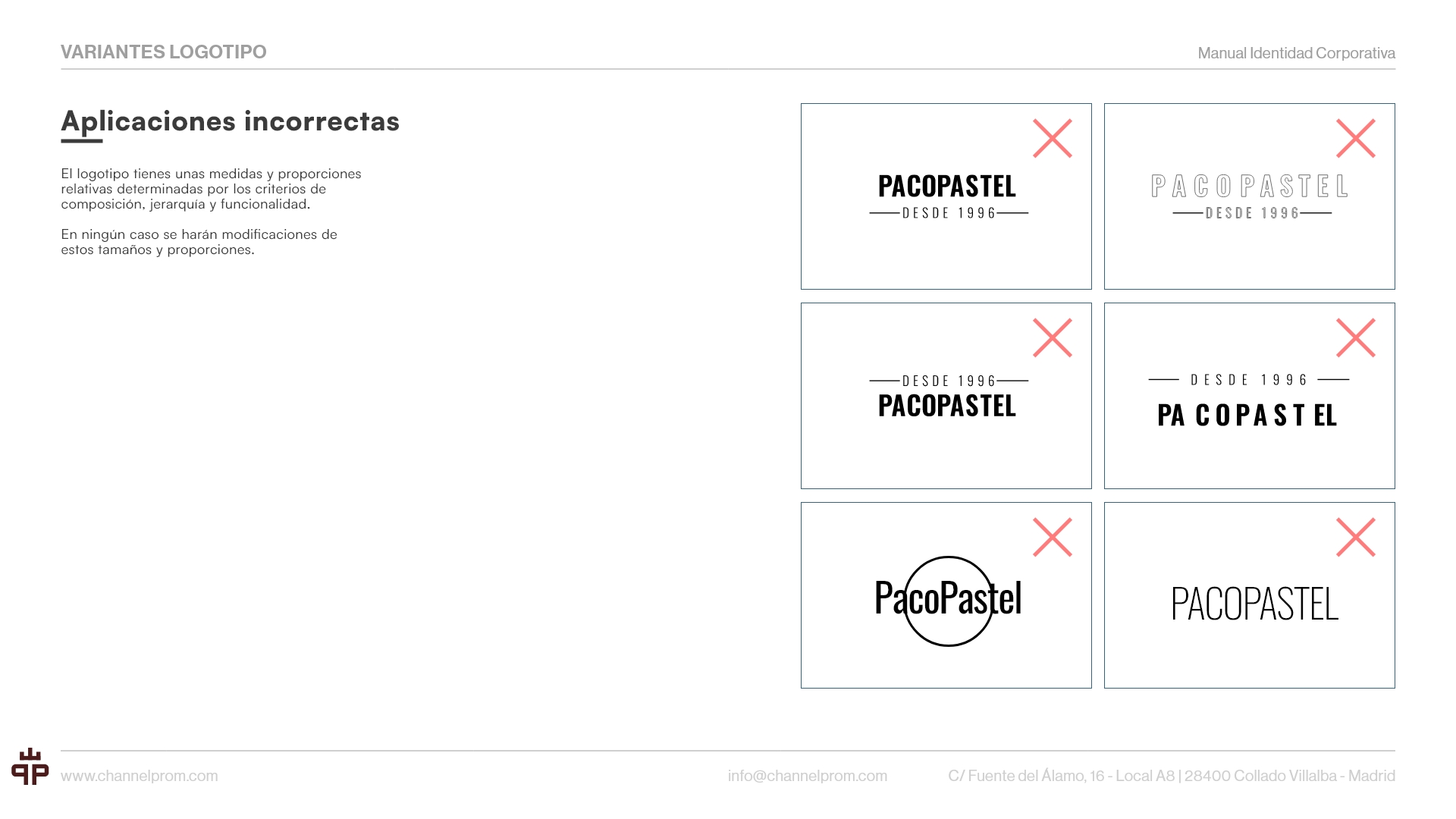 VARIANTES LOGOTIPO

Manual Identidad Corporativa

Aplicaciones incorrectas

El logotipo tienes unas medidas y proporciones relativas determinadas por los criterios de composición, jerarquía y funcionalidad.

En ningún caso se harán modificaciones de estos tamaños y proporciones.

PACOPASTEL
DESDE 1996

PACOPASTEL
DESDE 1996

DESDE 1996
PACOPASTEL

DESDE 1996
PA COPAST EL

PacoPastel

PACOPASTEL

www.channelprom.com

info@channelprom.com

C/ Fuente del Álamo, 16 - Local A8 | 28400 Collado Villalba - Madrid